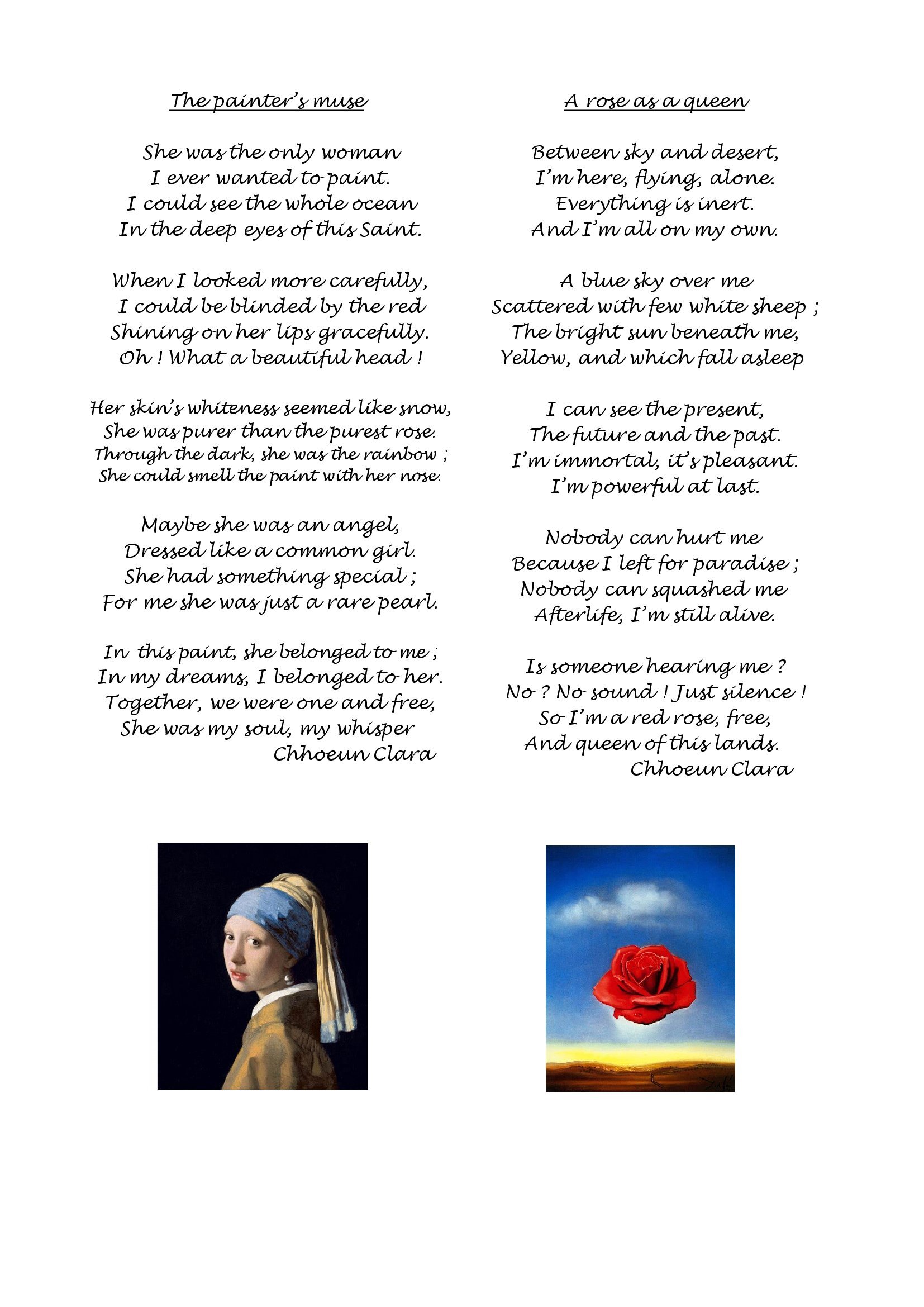 The painter's muse

She was the only woman
I ever wanted to paint.
I could see the whole ocean
In the deep eyes of this Saint.

When I looked more carefully,
I could be blinded by the red
Shining on her lips gracefully.
Oh ! What a beautiful head !

Her skin's whiteness seemed like snow,
She was purer than the purest rose.
Through the dark, she was the rainbow ;
She could smell the paint with her nose.

Maybe she was an angel,
Dressed like a common girl.
She had something special ;
For me she was just a rare pearl.

In this paint, she belonged to me ;
In my dreams, I belonged to her.
Together, we were one and free,
She was my soul, my whisper
Chhoeun Clara

A rose as a queen

Between sky and desert,
I'm here, flying, alone.
Everything is inert.
And I'm all on my own.

A blue sky over me
Scattered with few white sheep ;
The bright sun beneath me,
Yellow, and which fall asleep

I can see the present,
The future and the past.
I'm immortal, it's pleasant.
I'm powerful at last.

Nobody can hurt me
Because I left for paradise ;
Nobody can squashed me
Afterlife, I'm still alive.

Is someone hearing me ?
No ? No sound ! Just silence !
So I'm a red rose, free,
And queen of this lands.
Chhoeun Clara